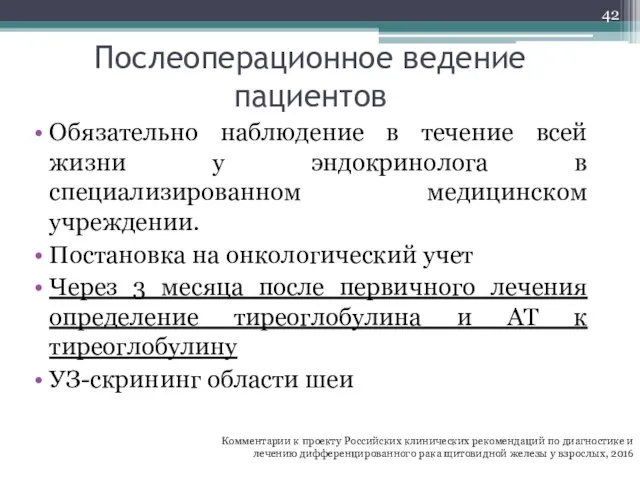 42

Послеоперационное ведение пациентов

• Обязательно наблюдение в течение всей жизни у эндокринолога в специализированном медицинском учреждении.

• Постановка на онкологический учет

• Через 3 месяца после первичного лечения определение тиреоглобулина и АТ к тиреоглобулину

• УЗ-скрининг области шеи

Комментарии к проекту Российских клинических рекомендаций по диагностике и лечению дифференцированного рака щитовидной железы у взрослых, 2016